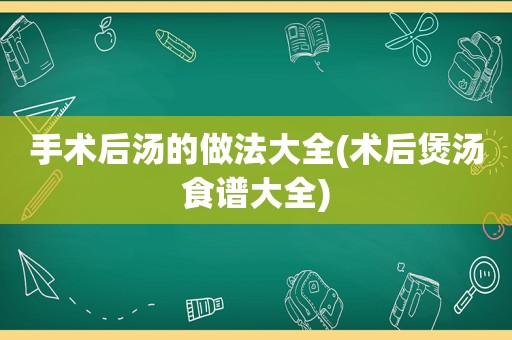 手术后汤的做法大全(术后煲汤食谱大全)